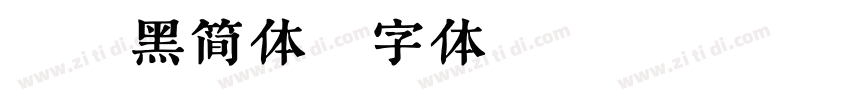 黑简体 字体

www.zi ti di.com www.zi ti di.com www.zi ti di.com www.zi ti di.com